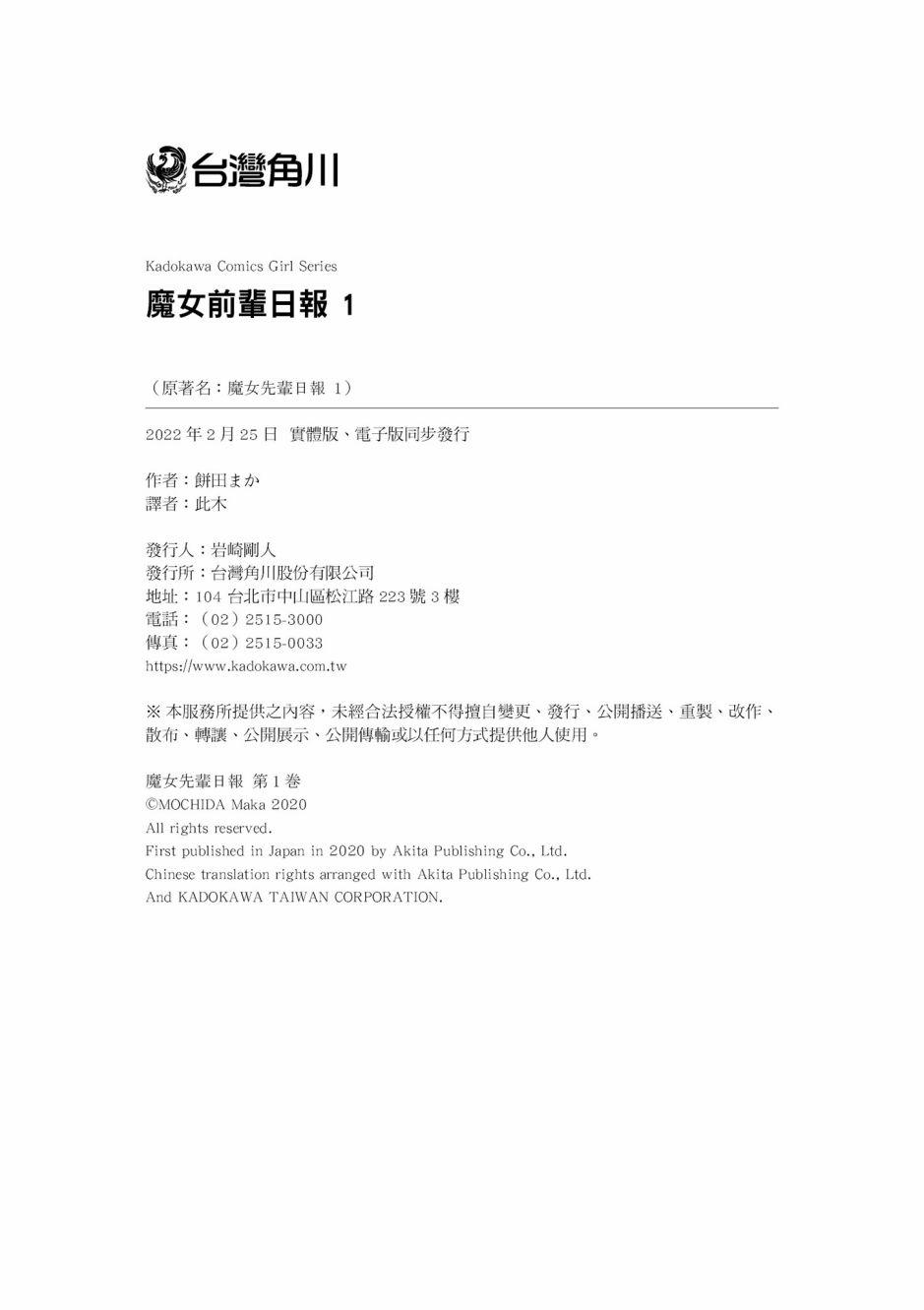 台灣角川

Kadokawa Comics Girl Series

魔女前輩日報 1

（原著名：魔女先輩日報 1）

2022 年 2 月 25 日 實體版、電子版同步發行

作者：餅田まか
譯者：此木

發行人：岩崎剛人
發行所：台灣角川股份有限公司
地址：104 台北市中山區松江路 223 號 3 樓
電話：（02）2515-3000
傳真：（02）2515-0033
https://www.kadokawa.com.tw

※ 本服務所提供之內容，未經合法授權不得擅自變更、發行、公開播送、重製、改作、散布、轉讓、公開展示、公開傳輸或以任何方式提供他人使用。

魔女先輩日報 第 1 巻
©MOCHIDA Maka 2020
All rights reserved.
First published in Japan in 2020 by Akita Publishing Co., Ltd.
Chinese translation rights arranged with Akita Publishing Co., Ltd.
And KADOKAWA TAIWAN CORPORATION.